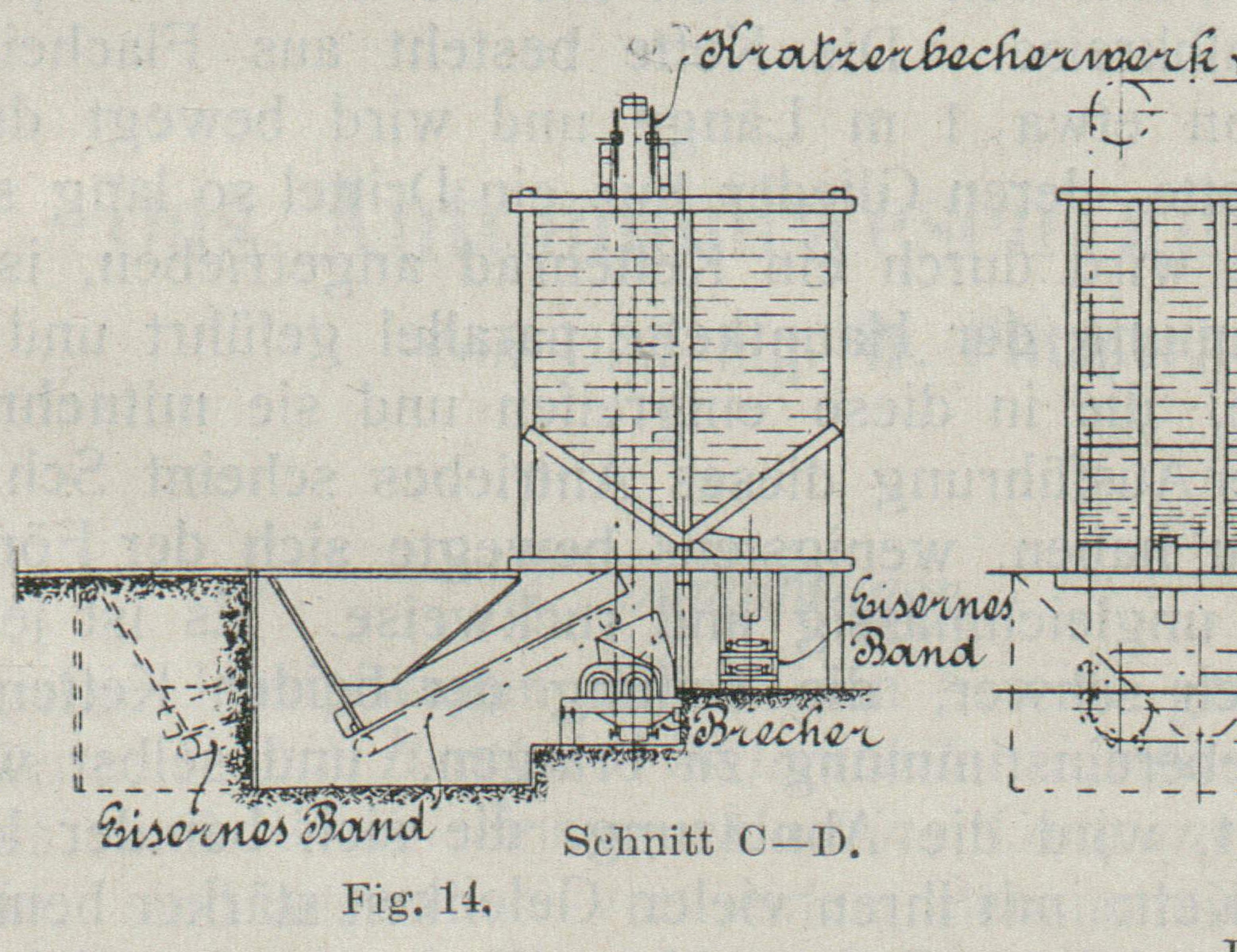 Kratzerbecherwerk

Eisernes Band

Brecher

Eisernes Band

Schnitt C—D.

Fig. 14.